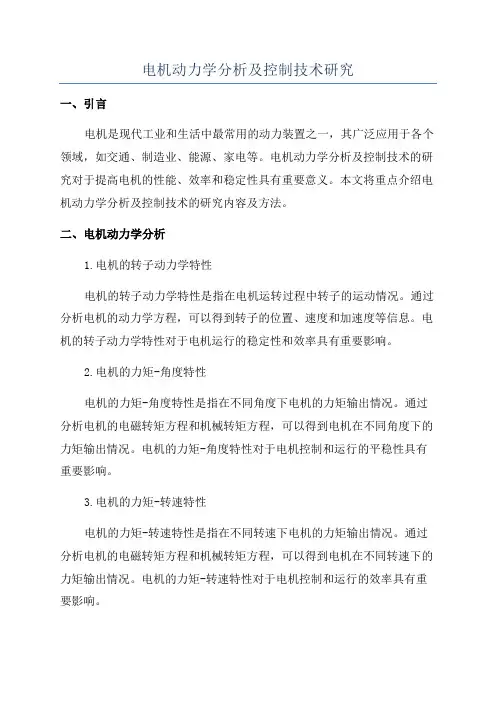 电机动力学分析及控制技术研究

一、引言

电机是现代工业和生活中最常用的动力装置之一，其广泛应用于各个领域，如交通、制造业、能源、家电等。电机动力学分析及控制技术的研究对于提高电机的性能、效率和稳定性具有重要意义。本文将重点介绍电机动力学分析及控制技术的研究内容及方法。

二、电机动力学分析

1.电机的转子动力学特性

电机的转子动力学特性是指在电机运转过程中转子的运动情况。通过分析电机的动力学方程，可以得到转子的位置、速度和加速度等信息。电机的转子动力学特性对于电机运行的稳定性和效率具有重要影响。

2.电机的力矩-角度特性

电机的力矩-角度特性是指在不同角度下电机的力矩输出情况。通过分析电机的电磁转矩方程和机械转矩方程，可以得到电机在不同角度下的力矩输出情况。电机的力矩-角度特性对于电机控制和运行的平稳性具有重要影响。

3.电机的力矩-转速特性

电机的力矩-转速特性是指在不同转速下电机的力矩输出情况。通过分析电机的电磁转矩方程和机械转矩方程，可以得到电机在不同转速下的力矩输出情况。电机的力矩-转速特性对于电机控制和运行的效率具有重要影响。